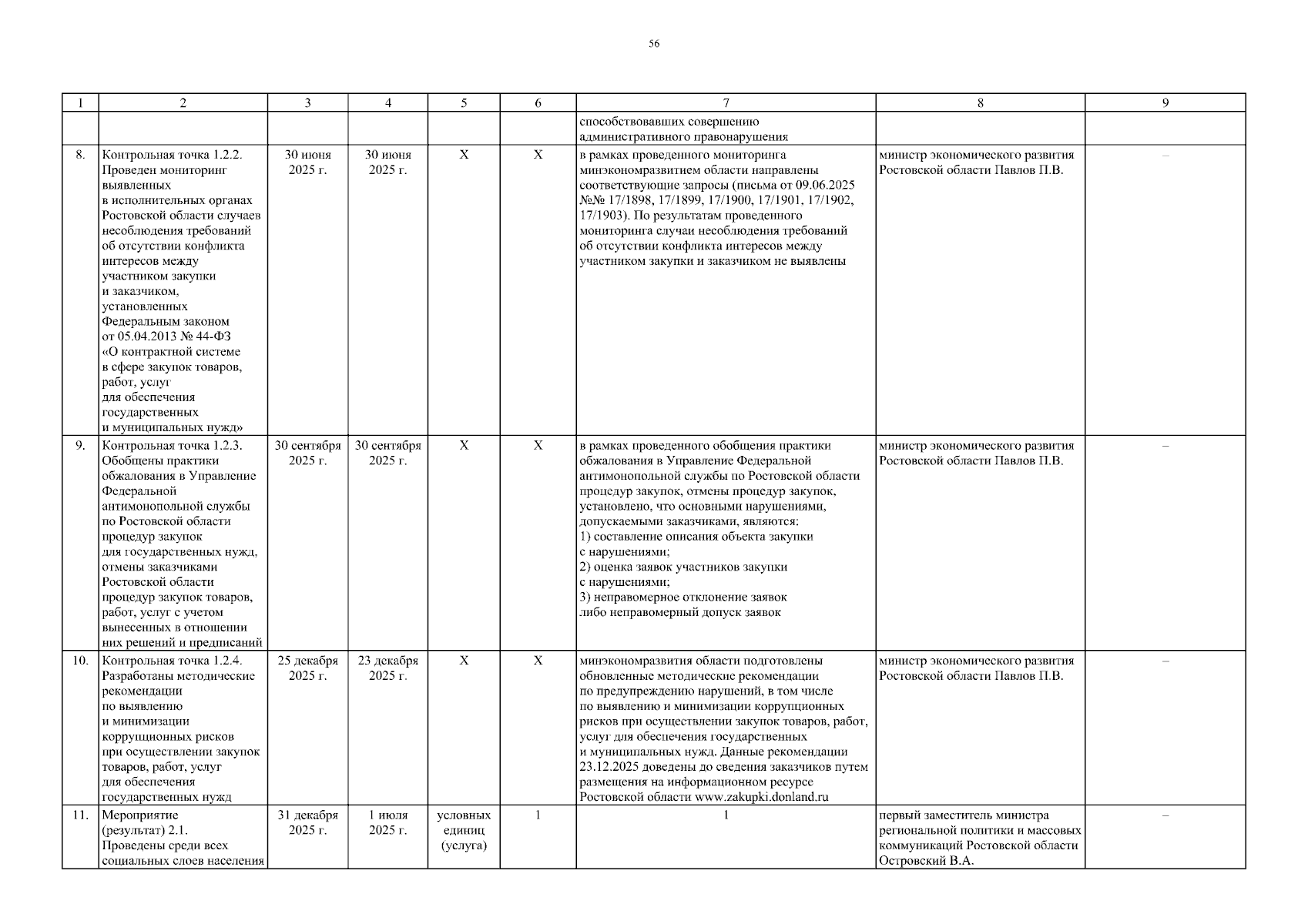 56

| 1 | 2 | 3 | 4 | 5 | 6 | 7 | 8 | 9 |
|---|---|---|---|---|---|---|---|---|
| | | | | | | способствовавших совершению административного правонарушения | | |
| 8. | Контрольная точка 1.2.2. Проведен мониторинг выявленных в исполнительных органах Ростовской области случаев несоблюдения требований об отсутствии конфликта интересов между участником закупки и заказчиком, установленных Федеральным законом от 05.04.2013 № 44-ФЗ «О контрактной системе в сфере закупок товаров, работ, услуг для обеспечения государственных и муниципальных нужд» | 30 июня 2025 г. | 30 июня 2025 г. | X | X | в рамках проведенного мониторинга минэкономразвитием области направлены соответствующие запросы (письма от 09.06.2025 №№ 17/1898, 17/1899, 17/1900, 17/1901, 17/1902, 17/1903). По результатам проведенного мониторинга случаи несоблюдения требований об отсутствии конфликта интересов между участником закупки и заказчиком не выявлены | министр экономического развития Ростовской области Павлов П.В. | – |
| 9. | Контрольная точка 1.2.3. Обобщены практики обжалования в Управление Федеральной антимонопольной службы по Ростовской области процедур закупок для государственных нужд, отмены заказчиками Ростовской области процедур закупок товаров, работ, услуг с учетом вынесенных в отношении них решений и предписаний | 30 сентября 2025 г. | 30 сентября 2025 г. | X | X | в рамках проведенного обобщения практики обжалования в Управление Федеральной антимонопольной службы по Ростовской области процедур закупок, отмены процедур закупок, установлено, что основными нарушениями, допускаемыми заказчиками, являются: 1) составление описания объекта закупки с нарушениями; 2) оценка заявок участников закупки с нарушениями; 3) неправомерное отклонение заявок либо неправомерный допуск заявок | министр экономического развития Ростовской области Павлов П.В. | – |
| 10. | Контрольная точка 1.2.4. Разработаны методические рекомендации по выявлению и минимизации коррупционных рисков при осуществлении закупок товаров, работ, услуг для обеспечения государственных нужд | 25 декабря 2025 г. | 23 декабря 2025 г. | X | X | минэкономразвития области подготовлены обновленные методические рекомендации по предупреждению нарушений, в том числе по выявлению и минимизации коррупционных рисков при осуществлении закупок товаров, работ, услуг для обеспечения государственных и муниципальных нужд. Данные рекомендации 23.12.2025 доведены до сведения заказчиков путем размещения на информационном ресурсе Ростовской области www.zakupki.donland.ru | министр экономического развития Ростовской области Павлов П.В. | – |
| 11. | Мероприятие (результат) 2.1. Проведены среди всех социальных слоев населения | 31 декабря 2025 г. | 1 июля 2025 г. | условных единиц (услуга) | 1 | 1 | первый заместитель министра региональной политики и массовых коммуникаций Ростовской области Островский В.А. | – |